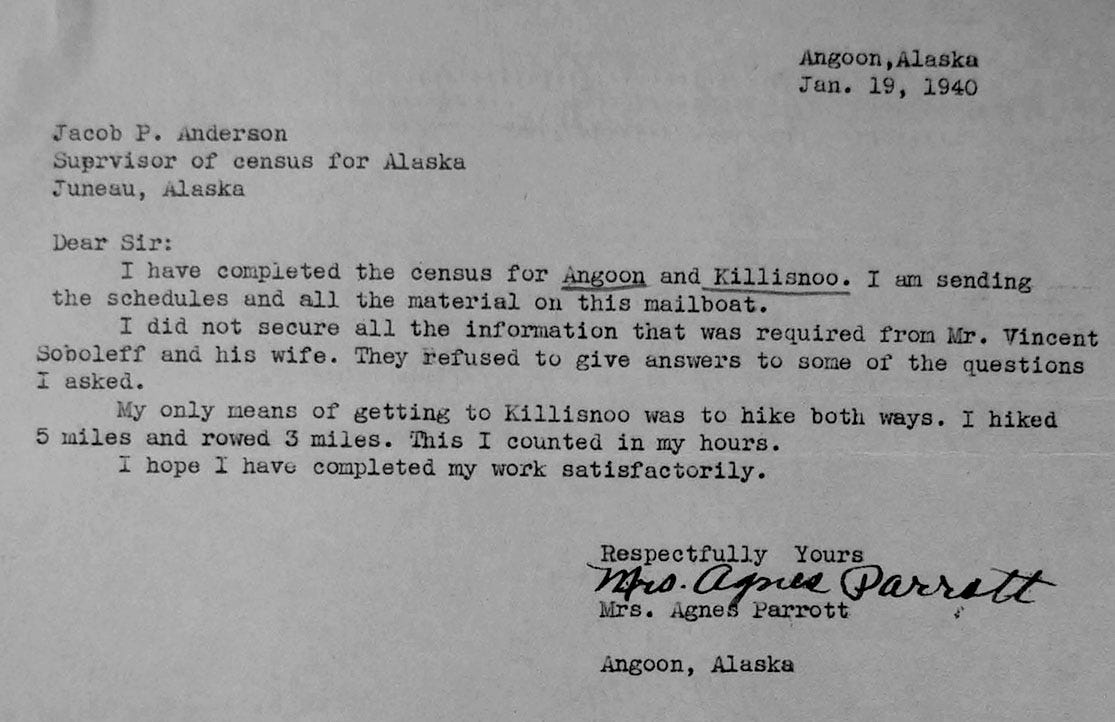 Angoon,Alaska
Jan. 19, 1940

Jacob P. Anderson
Suprvisor of census for Alaska
Juneau, Alaska

Dear Sir:

I have completed the census for Angoon and Killisnoo. I am sending the schedules and all the material on this mailboat.

I did not secure all the information that was required from Mr. Vincent Soboleff and his wife. They refused to give answers to some of the questions I asked.

My only means of getting to Killisnoo was to hike both ways. I hiked 5 miles and rowed 3 miles. This I counted in my hours.

I hope I have completed my work satisfactorily.

Respectfully Yours
Mrs. Agnes Parrott
Mrs. Agnes Parrott

Angoon, Alaska